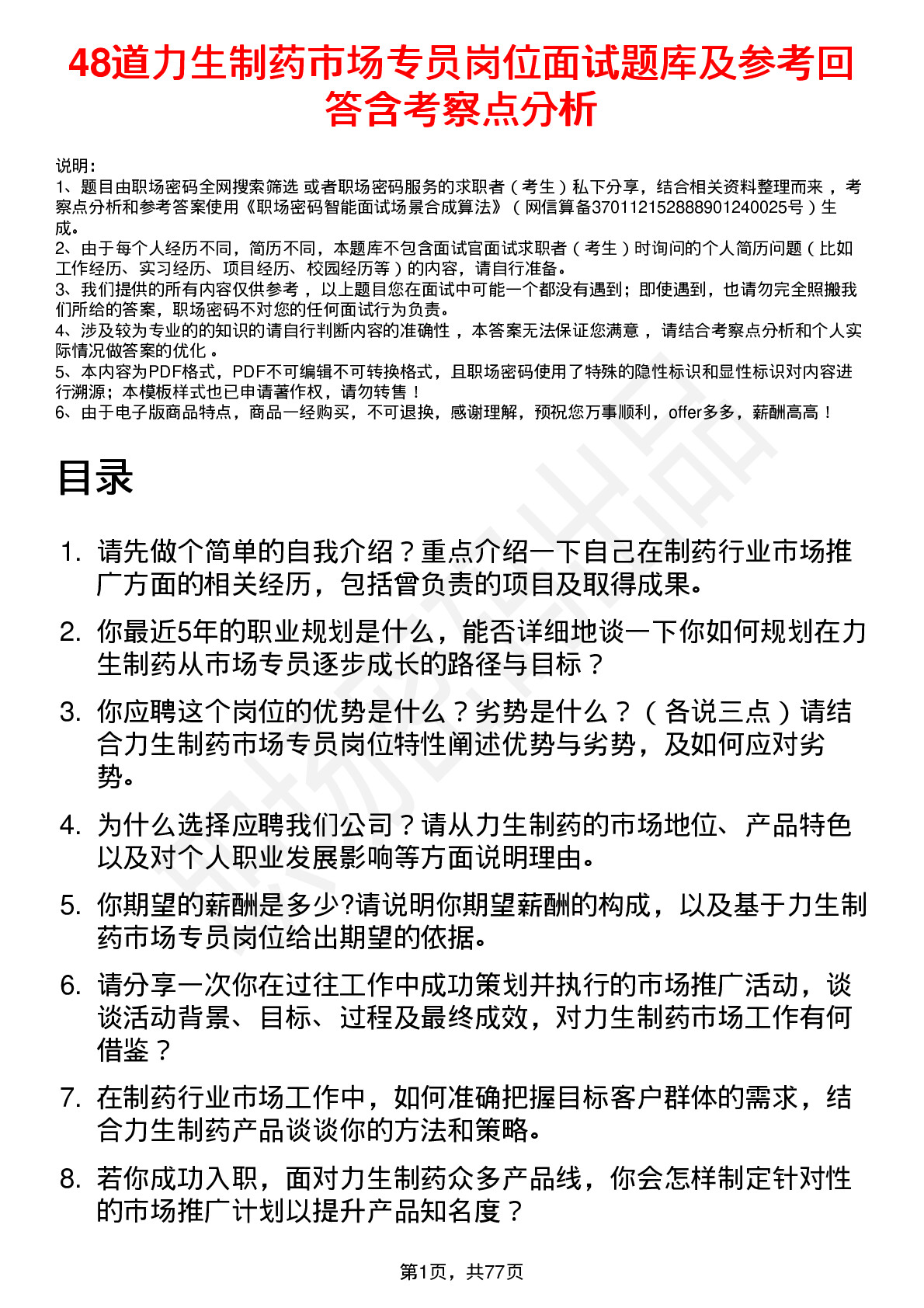 48道力生制药市场专员岗位面试题库及参考回答含考察点分析

说明：
1、题目由职场密码全网搜索筛选 或者职场密码服务的求职者（考生）私下分享，结合相关资料整理而来，考察点分析和参考答案使用《职场密码智能面试场景合成算法》（网信算备370112152888901240025号）生成。
2、由于每个人经历不同，简历不同，本题库不包含面试官面试求职者（考生）时询问的个人简历问题（比如工作经历、实习经历、项目经历、校园经历等）的内容，请自行准备。
3、我们提供的所有内容仅供参考，以上题目您在面试中可能一个都没有遇到；即使遇到，也请勿完全照搬我们所给的答案，职场密码不对您的任何面试行为负责。
4、涉及较为专业的的知识的请自行判断内容的准确性，本答案无法保证您满意，请结合考察点分析和个人实际情况做答案的优化。
5、本内容为PDF格式，PDF不可编辑不可转换格式，且职场密码使用了特殊的隐性标识和显性标识对内容进行溯源；本模板样式也已申请著作权，请勿转售！
6、由于电子版商品特点，商品一经购买，不可退换，感谢理解，预祝您万事顺利，offer多多，薪酬高高！

目录

1. 请先做个简单的自我介绍？重点介绍一下自己在制药行业市场推广方面的相关经历，包括曾负责的项目及取得成果。
2. 你最近5年的职业规划是什么，能否详细地谈一下你如何规划在力生制药从市场专员逐步成长的路径与目标？
3. 你应聘这个岗位的优势是什么？劣势是什么？（各说三点）请结合力生制药市场专员岗位特性阐述优势与劣势，及如何应对劣势。
4. 为什么选择应聘我们公司？请从力生制药的市场地位、产品特色以及对个人职业发展影响等方面说明理由。
5. 你期望的薪酬是多少?请说明你期望薪酬的构成，以及基于力生制药市场专员岗位给出期望的依据。
6. 请分享一次你在过往工作中成功策划并执行的市场推广活动，谈谈活动背景、目标、过程及最终成效，对力生制药市场工作有何借鉴？
7. 在制药行业市场工作中，如何准确把握目标客户群体的需求，结合力生制药产品谈谈你的方法和策略。
8. 若你成功入职，面对力生制药众多产品线，你会怎样制定针对性的市场推广计划以提升产品知名度？

第1页，共77页